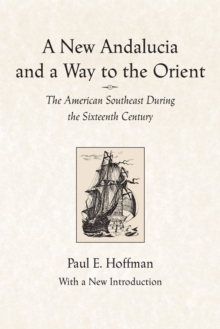 A New Andalucia and a Way to the Orient

The American Southeast During the Sixteenth Century

Paul E. Hoffman

With a New Introduction